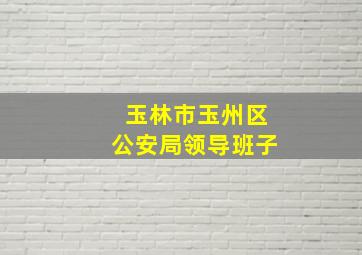 玉林市玉州区
公安局领导班子